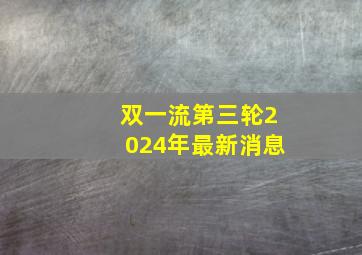 双一流第三轮2024年最新消息